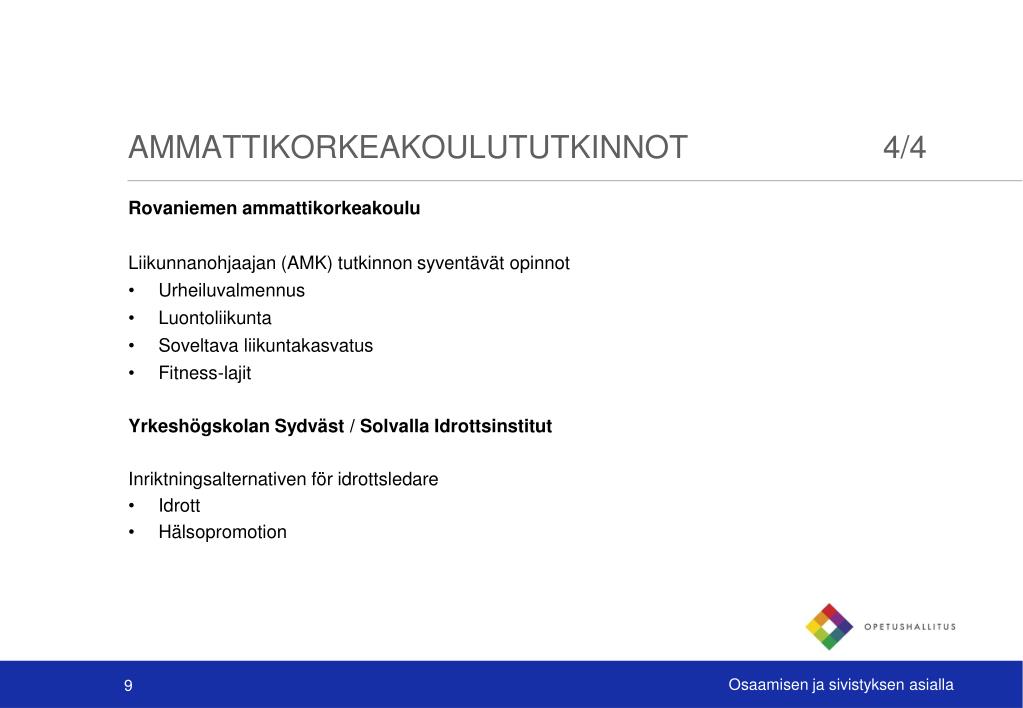 AMMATTIKORKEAKOULUTUTKINNOT 4/4

**Rovaniemen ammattikorkeakoulu**

Liikunnanohjaajan (AMK) tutkinnon syventävät opinnot
• Urheiluvalmennus
• Luontoliikunta
• Soveltava liikuntakasvatus
• Fitness-lajit

**Yrkeshögskolan Sydväst / Solvalla Idrottsinstitut**

Inriktningsalternativen för idrottsledare
• Idrott
• Hälsopromotion

OPETUSHALLITUS

9

Osaamisen ja sivistyksen asialla